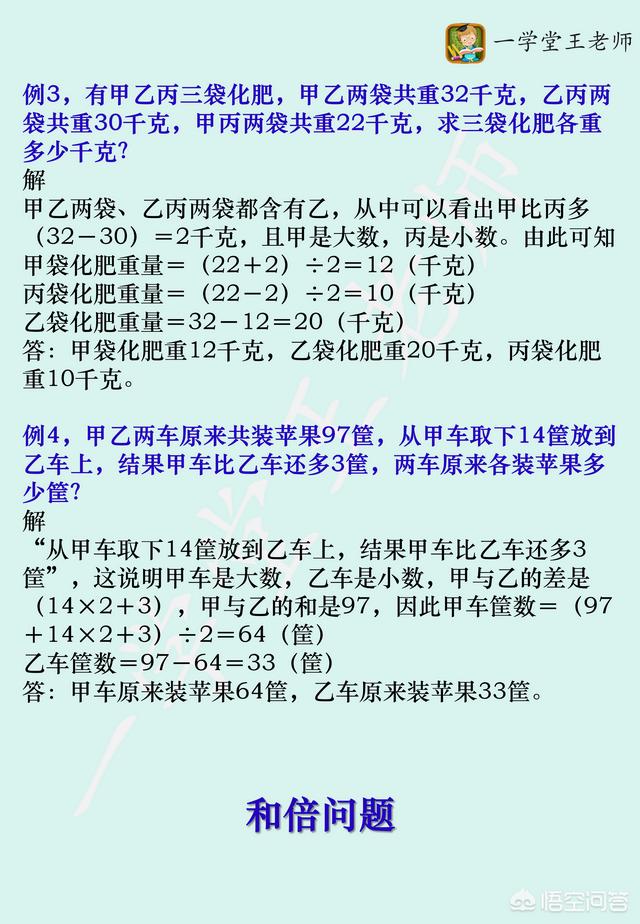 一学堂王老师

例3，有甲乙丙三袋化肥，甲乙两袋共重32千克，乙丙两袋共重30千克，甲丙两袋共重22千克，求三袋化肥各重多少千克？
解
甲乙两袋、乙丙两袋都含有乙，从中可以看出甲比丙多（32－30）＝2千克，且甲是大数，丙是小数。由此可知
甲袋化肥重量＝（22＋2）÷2＝12（千克）
丙袋化肥重量＝（22－2）÷2＝10（千克）
乙袋化肥重量＝32－12＝20（千克）
答：甲袋化肥重12千克，乙袋化肥重20千克，丙袋化肥重10千克。

例4，甲乙两车原来共装苹果97筐，从甲车取下14筐放到乙车上，结果甲车比乙车还多3筐，两车原来各装苹果多少筐？
解
“从甲车取下14筐放到乙车上，结果甲车比乙车还多3筐”，这说明甲车是大数，乙车是小数，甲与乙的差是（14×2＋3），甲与乙的和是97，因此甲车筐数＝（97＋14×2＋3）÷2＝64（筐）
乙车筐数＝97－64＝33（筐）
答：甲车原来装苹果64筐，乙车原来装苹果33筐。

和倍问题

悟空问答